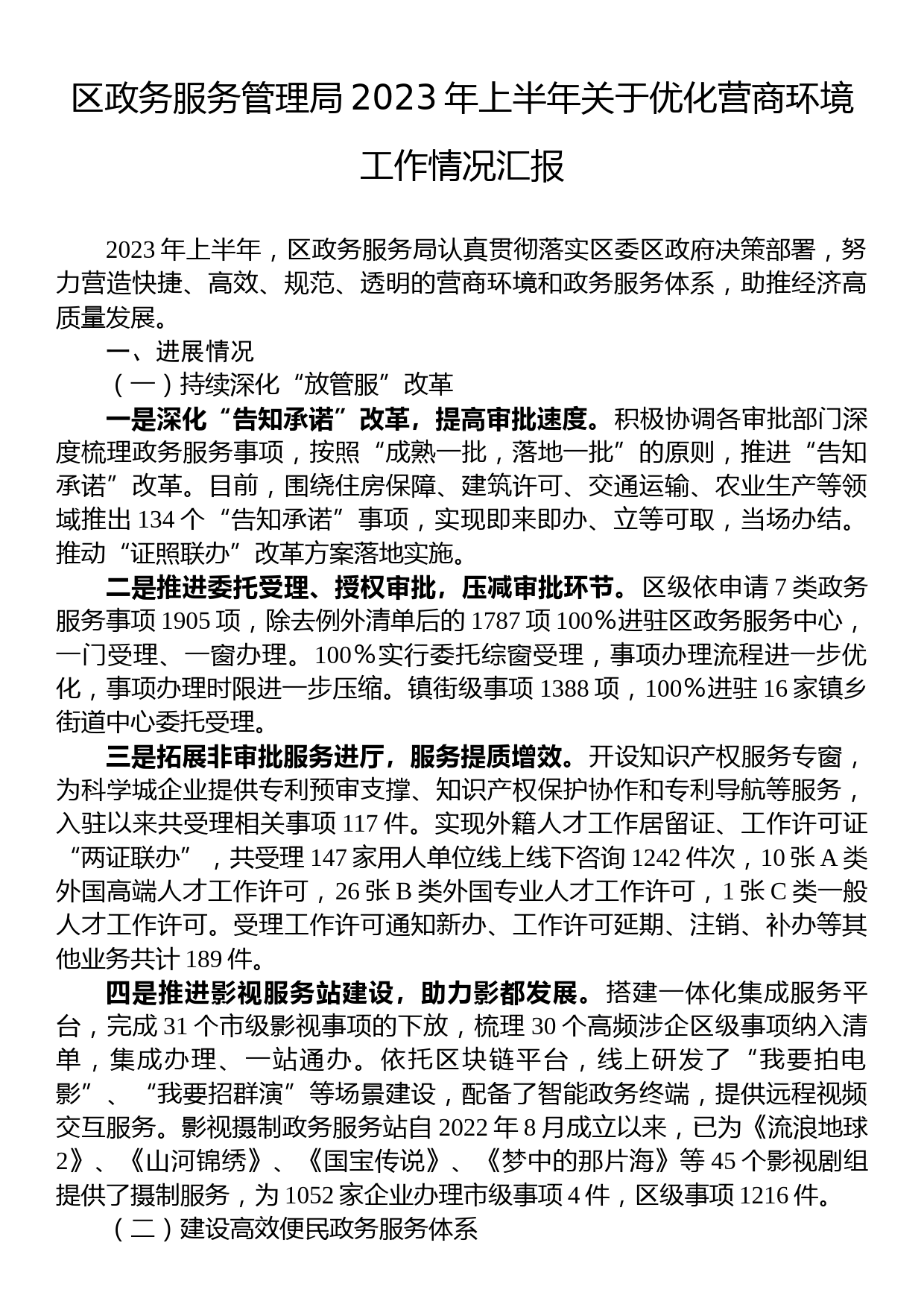 区政务服务管理局 2023 年上半年关于优化营商环境工作情况汇报

2023 年上半年，区政务服务局认真贯彻落实区委区政府决策部署，努力营造快捷、高效、规范、透明的营商环境和政务服务体系，助推经济高质量发展。

一、进展情况

（一）持续深化“放管服”改革

一是深化“告知承诺”改革，提高审批速度。积极协调各审批部门深度梳理政务服务事项，按照“成熟一批，落地一批”的原则，推进“告知承诺”改革。目前，围绕住房保障、建筑许可、交通运输、农业生产等领域推出 134 个“告知承诺”事项，实现即来即办、立等可取，当场办结。推动“证照联办”改革方案落地实施。

二是推进委托受理、授权审批，压减审批环节。区级依申请 7 类政务服务事项 1905 项，除去例外清单后的 1787 项 100％进驻区政务服务中心，一门受理、一窗办理。100％实行委托综窗受理，事项办理流程进一步优化，事项办理时限进一步压缩。镇街级事项 1388 项，100％进驻 16 家镇乡街道中心委托受理。

三是拓展非审批服务进厅，服务提质增效。开设知识产权服务专窗，为科学城企业提供专利预审支撑、知识产权保护协作和专利导航等服务，入驻以来共受理相关事项 117 件。实现外籍人才工作居留证、工作许可证“两证联办”，共受理 147 家用人单位线上线下咨询 1242 件次，10 张 A 类外国高端人才工作许可，26 张 B 类外国专业人才工作许可，1 张 C 类一般人才工作许可。受理工作许可通知新办、工作许可延期、注销、补办等其他业务共计 189 件。

四是推进影视服务站建设，助力影都发展。搭建一体化集成服务平台，完成 31 个市级影视事项的下放，梳理 30 个高频涉企区级事项纳入清单，集成办理、一站通办。依托区块链平台，线上研发了“我要拍电影”、“我要招群演”等场景建设，配备了智能政务终端，提供远程视频交互服务。影视摄制政务服务站自 2022 年 8 月成立以来，已为《流浪地球 2》、《山河锦绣》、《国宝传说》、《梦中的那片海》等 45 个影视剧组提供了摄制服务，为 1052 家企业办理市级事项 4 件，区级事项 1216 件。

（二）建设高效便民政务服务体系